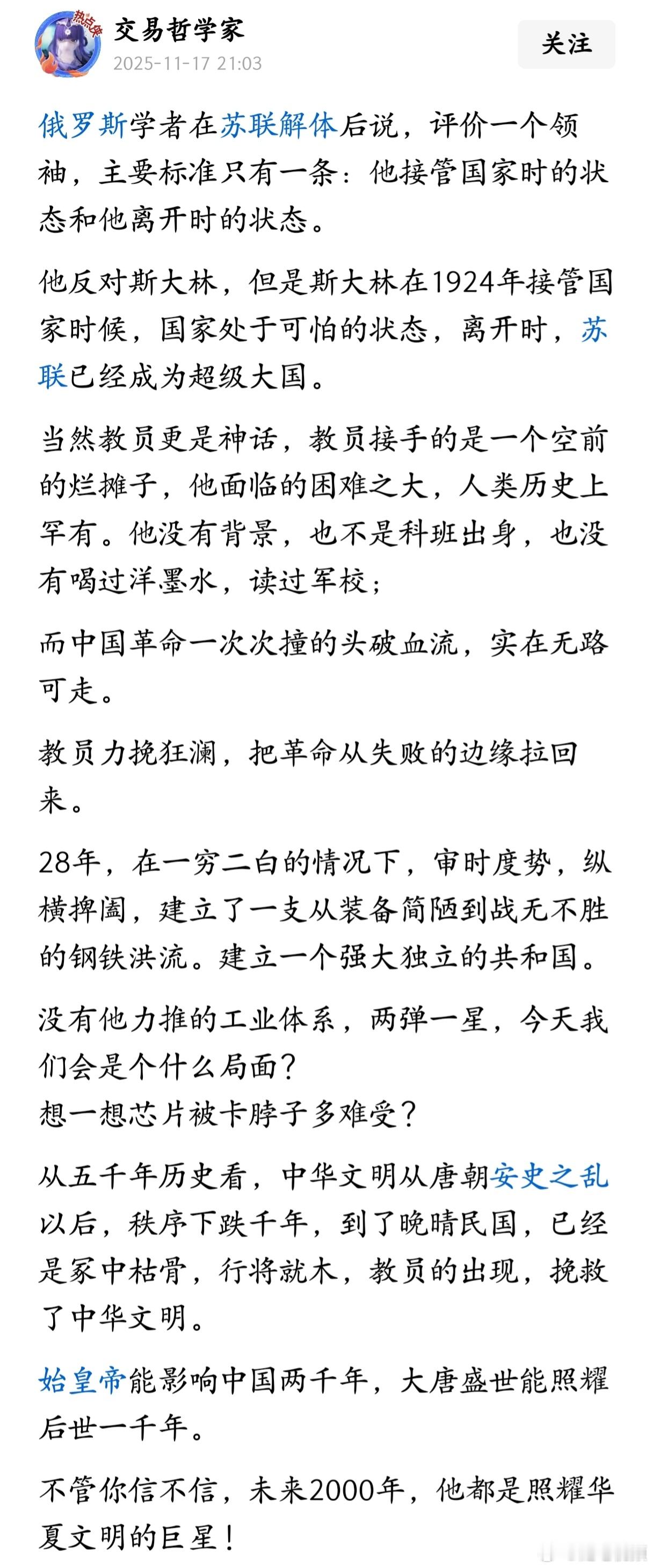 热点侠

交易哲学家
2025-11-17 21:03

关注

俄罗斯学者在苏联解体后说，评价一个领袖，主要标准只有一条：他接管国家时的状态和他离开时的状态。

他反对斯大林，但是斯大林在1924年接管国家时候，国家处于可怕的状态，离开时，苏联已经成为超级大国。

当然教员更是神话，教员接手的是一个空前的烂摊子，他面临的困难之大，人类历史上罕有。他没有背景，也不是科班出身，也没有喝过洋墨水，读过军校；

而中国革命一次次撞的头破血流，实在无路可走。

教员力挽狂澜，把革命从失败的边缘拉回来。

28年，在一穷二白的情况下，审时度势，纵横捭阖，建立了一支从装备简陋到战无不胜的钢铁洪流。建立一个强大独立的共和国。

没有他力推的工业体系，两弹一星，今天我们会是个什么局面？
想一想芯片被卡脖子多难受？

从五千年历史看，中华文明从唐朝安史之乱以后，秩序下跌千年，到了晚晴民国，已经是冢中枯骨，行将就木，教员的出现，挽救了中华文明。

始皇帝能影响中国两千年，大唐盛世能照耀后世一千年。

不管你信不信，未来2000年，他都是照耀华夏文明的巨星！